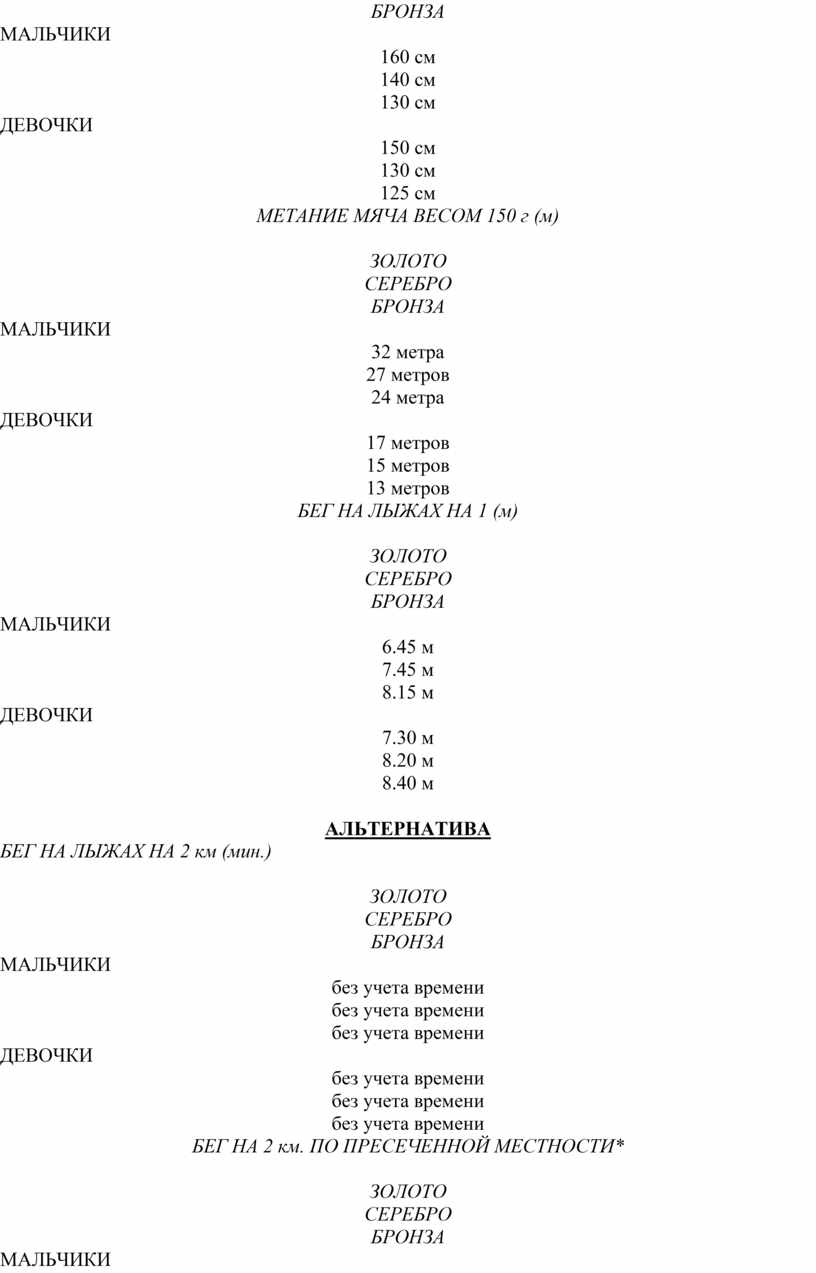 БРОНЗА

МАЛЬЧИКИ

160 см
140 см
130 см

ДЕВОЧКИ

150 см
130 см
125 см

МЕТАНИЕ МЯЧА ВЕСОМ 150 г (м)

ЗОЛОТО
СЕРЕБРО
БРОНЗА

МАЛЬЧИКИ

32 метра
27 метров
24 метра

ДЕВОЧКИ

17 метров
15 метров
13 метров

БЕГ НА ЛЫЖАХ НА 1 (м)

ЗОЛОТО
СЕРЕБРО
БРОНЗА

МАЛЬЧИКИ

6.45 м
7.45 м
8.15 м

ДЕВОЧКИ

7.30 м
8.20 м
8.40 м

АЛЬТЕРНАТИВА

БЕГ НА ЛЫЖАХ НА 2 км (мин.)

ЗОЛОТО
СЕРЕБРО
БРОНЗА

МАЛЬЧИКИ

без учета времени
без учета времени
без учета времени

ДЕВОЧКИ

без учета времени
без учета времени
без учета времени

БЕГ НА 2 км. ПО ПРЕСЕЧЕННОЙ МЕСТНОСТИ*

ЗОЛОТО
СЕРЕБРО
БРОНЗА

МАЛЬЧИКИ